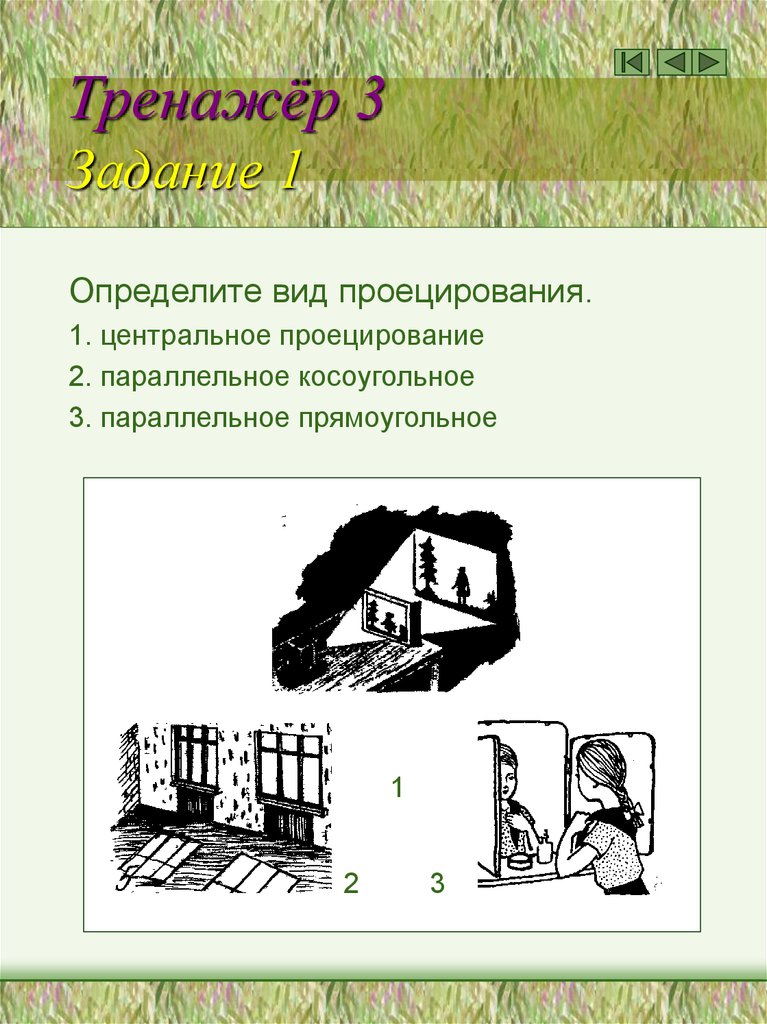 Тренажёр 3
Задание 1

Определите вид проецирования.
1. центральное проецирование
2. параллельное косоугольное
3. параллельное прямоугольное

1

2 3